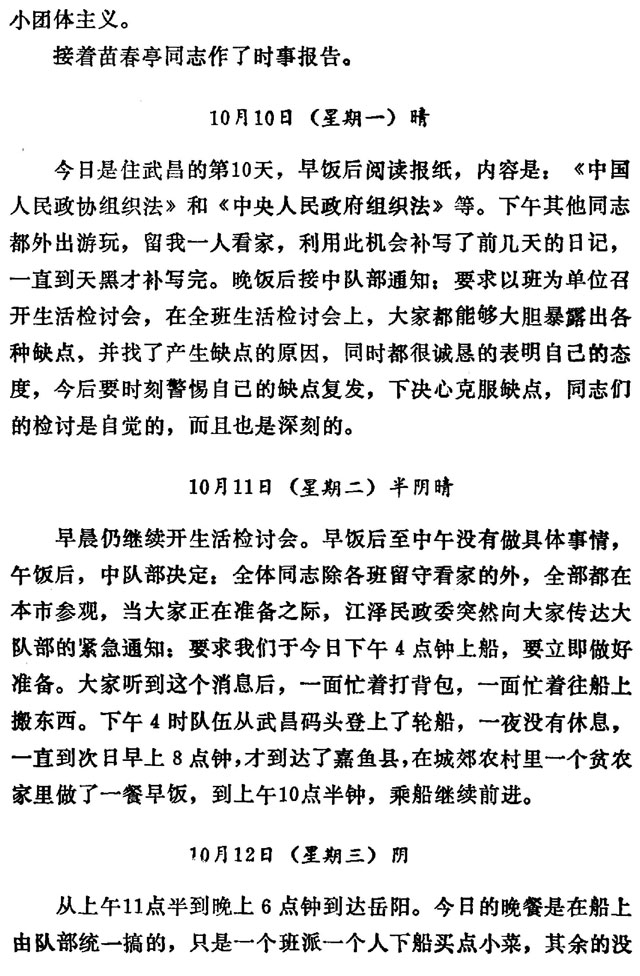 小团体主义。

接着苗春亭同志作了时事报告。

10月10日（星期一）晴

今日是住武昌的第10天，早饭后阅读报纸，内容是：《中国人民政协组织法》和《中央人民政府组织法》等。下午其他同志都外出游玩，留我一人看家，利用此机会补写了前几天的日记，一直到天黑才补写完。晚饭后接中队部通知：要求以班为单位召开生活检讨会，在全班生活检讨会上，大家都能够大胆暴露出各种缺点，并找了产生缺点的原因，同时都很诚恳的表明自己的态度，今后要时刻警惕自己的缺点复发，下决心克服缺点，同志们的检讨是自觉的，而且也是深刻的。

10月11日（星期二）半阴晴

早晨仍继续开生活检讨会。早饭后至中午没有做具体事情，午饭后，中队部决定：全体同志除各班留守看家的外，全部都在本市参观，当大家正在准备之际，江泽民政委突然向大家传达大队部的紧急通知：要求我们于今日下午4点钟上船，要立即做好准备。大家听到这个消息后，一面忙着打背包，一面忙着往船上搬东西。下午4时队伍从武昌码头登上了轮船，一夜没有休息，一直到次日早上8点钟，才到达了嘉鱼县，在城郊农村里一个贫农家里做了一餐早饭，到上午10点半钟，乘船继续前进。

10月12日（星期三）阴

从上午11点半到晚上6点钟到达岳阳。今日的晚餐是在船上由队部统一搞的，只是一个班派一个人下船买点小菜，其余的没